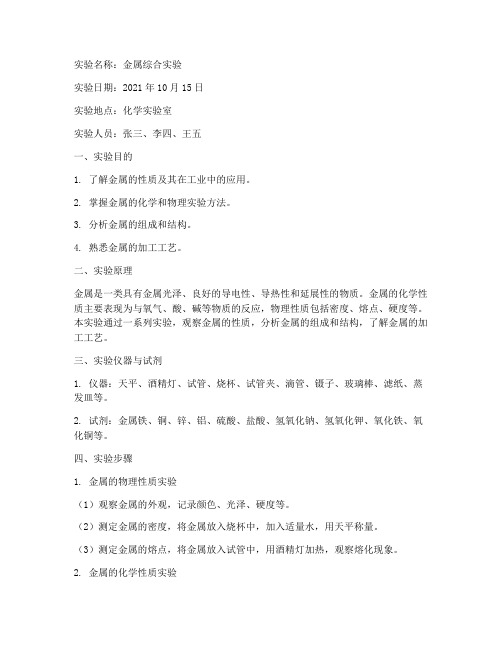 实验名称：金属综合实验

实验日期：2021 年 10 月 15 日

实验地点：化学实验室

实验人员：张三、李四、王五

一、实验目的

1. 了解金属的性质及其在工业中的应用。

2. 掌握金属的化学和物理实验方法。

3. 分析金属的组成和结构。

4. 熟悉金属的加工工艺。

二、实验原理

金属是一类具有金属光泽、良好的导电性、导热性和延展性的物质。金属的化学性质主要表现为与氧气、酸、碱等物质的反应，物理性质包括密度、熔点、硬度等。本实验通过一系列实验，观察金属的性质，分析金属的组成和结构，了解金属的加工工艺。

三、实验仪器与试剂

1. 仪器：天平、酒精灯、试管、烧杯、试管夹、滴管、镊子、玻璃棒、滤纸、蒸发皿等。

2. 试剂：金属铁、铜、锌、铝、硫酸、盐酸、氢氧化钠、氢氧化钾、氧化铁、氧化铜等。

四、实验步骤

1. 金属的物理性质实验

（1）观察金属的外观，记录颜色、光泽、硬度等。

（2）测定金属的密度，将金属放入烧杯中，加入适量水，用天平称量。

（3）测定金属的熔点，将金属放入试管中，用酒精灯加热，观察熔化现象。

2. 金属的化学性质实验